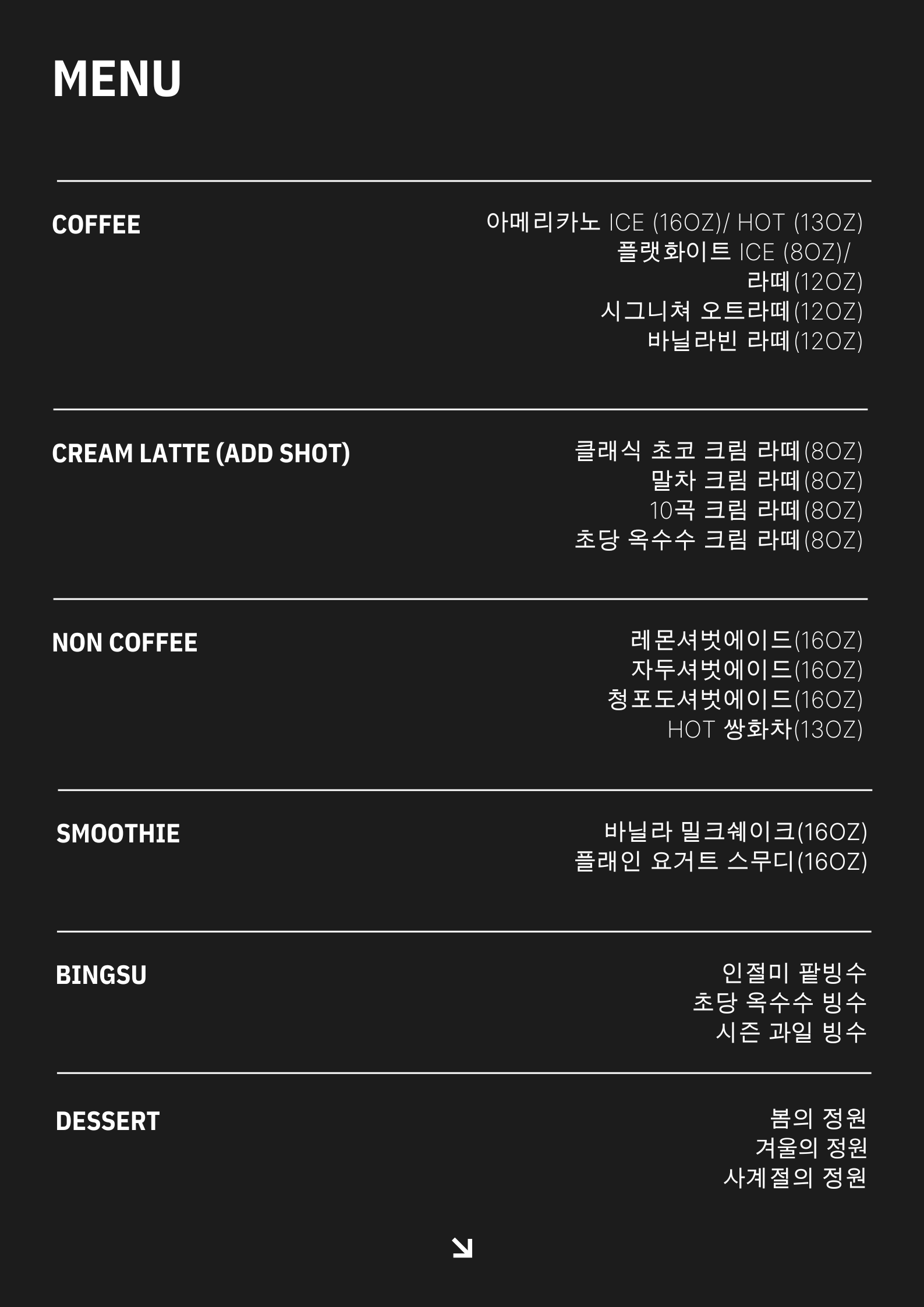 MENU

COFFEE

아메리카노 ICE (16OZ)/ HOT (13OZ)
플랫화이트 ICE (8OZ)/
라떼(12OZ)
시그니쳐 오트라떼(12OZ)
바닐라빈 라떼(12OZ)

CREAM LATTE (ADD SHOT)

클래식 초코 크림 라떼(8OZ)
말차 크림 라떼(8OZ)
10곡 크림 라떼(8OZ)
초당 옥수수 크림 라떼(8OZ)

NON COFFEE

레몬셔벗에이드(16OZ)
자두셔벗에이드(16OZ)
청포도셔벗에이드(16OZ)
HOT 쌍화차(13OZ)

SMOOTHIE

바닐라 밀크쉐이크(16OZ)
플래인 요거트 스무디(16OZ)

BINGSU

인절미 팥빙수
초당 옥수수 빙수
시즌 과일 빙수

DESSERT

봄의 정원
겨울의 정원
사계절의 정원